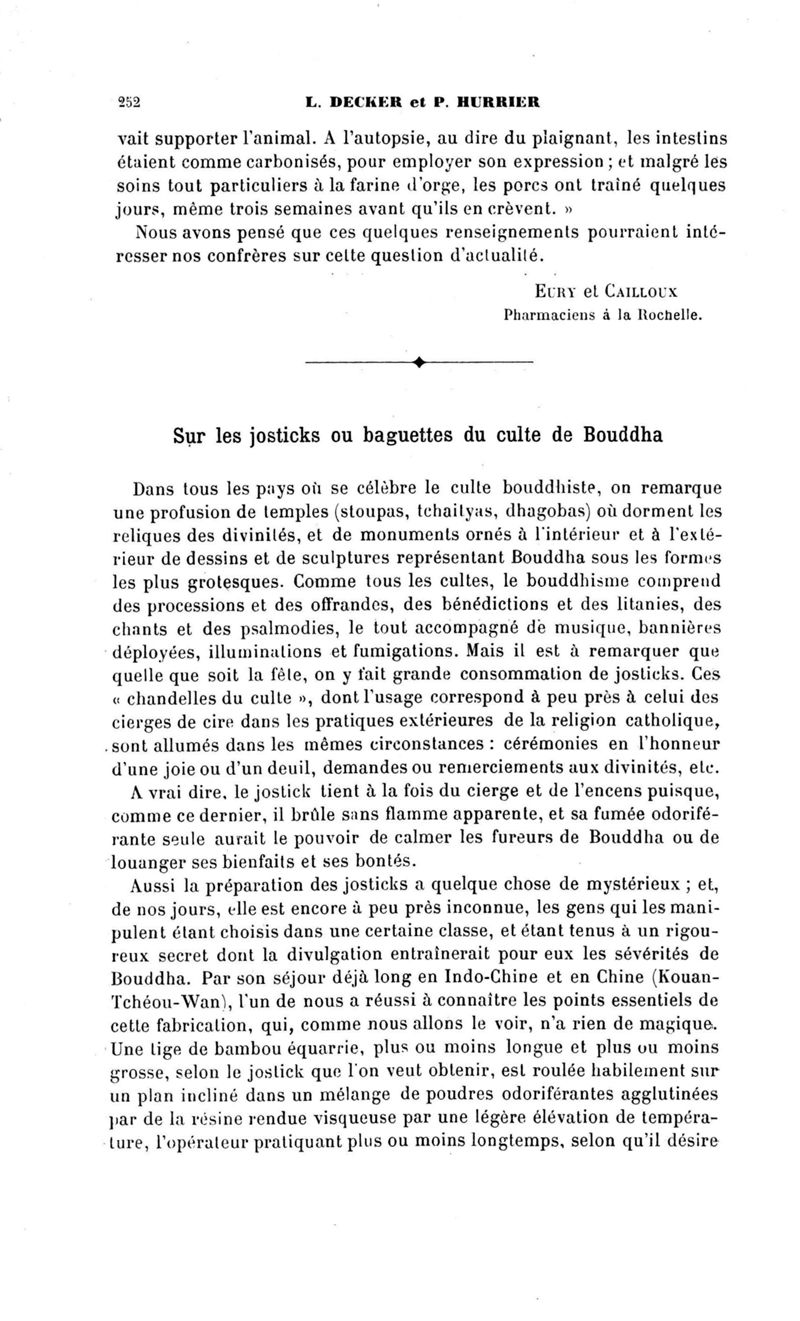 252 L. DECKER et P. HURRIER

vait supporter l'animal. A l'autopsie, au dire du plaignant, les intestins étaient comme carbonisés, pour employer son expression ; et malgré les soins tout particuliers à la farine d'orge, les porcs ont traîné quelques jours, même trois semaines avant qu'ils en crèvent. »

Nous avons pensé que ces quelques renseignements pourraient intéresser nos confrères sur cette question d'actualité.

EURY et CAILLOUX
Pharmaciens à la Rochelle.

Sur les josticks ou baguettes du culte de Bouddha

Dans tous les pays où se célèbre le culte bouddhiste, on remarque une profusion de temples (stoupas, tchaityas, dhagobas) où dorment les reliques des divinités, et de monuments ornés à l'intérieur et à l'extérieur de dessins et de sculptures représentant Bouddha sous les formes les plus grotesques. Comme tous les cultes, le bouddhisme comprend des processions et des offrandes, des bénédictions et des litanies, des chants et des psalmodies, le tout accompagné de musique, bannières déployées, illuminations et fumigations. Mais il est à remarquer que quelle que soit la fête, on y fait grande consommation de josticks. Ces « chandelles du culte », dont l'usage correspond à peu près à celui des cierges de cire dans les pratiques extérieures de la religion catholique, sont allumés dans les mêmes circonstances : cérémonies en l'honneur d'une joie ou d'un deuil, demandes ou remerciements aux divinités, etc.

A vrai dire, le jostick tient à la fois du cierge et de l'encens puisque, comme ce dernier, il brûle sans flamme apparente, et sa fumée odoriférante seule aurait le pouvoir de calmer les fureurs de Bouddha ou de louanger ses bienfaits et ses bontés.

Aussi la préparation des josticks a quelque chose de mystérieux ; et, de nos jours, elle est encore à peu près inconnue, les gens qui les manipulent étant choisis dans une certaine classe, et étant tenus à un rigoureux secret dont la divulgation entraînerait pour eux les sévérités de Bouddha. Par son séjour déjà long en Indo-Chine et en Chine (Kouan-Tchéou-Wan), l'un de nous a réussi à connaître les points essentiels de cette fabrication, qui, comme nous allons le voir, n'a rien de magique. Une tige de bambou équarrie, plus ou moins longue et plus ou moins grosse, selon le jostick que l'on veut obtenir, est roulée habilement sur un plan incliné dans un mélange de poudres odoriférantes agglutinées par de la résine rendue visqueuse par une légère élévation de température, l'opérateur pratiquant plus ou moins longtemps, selon qu'il désire